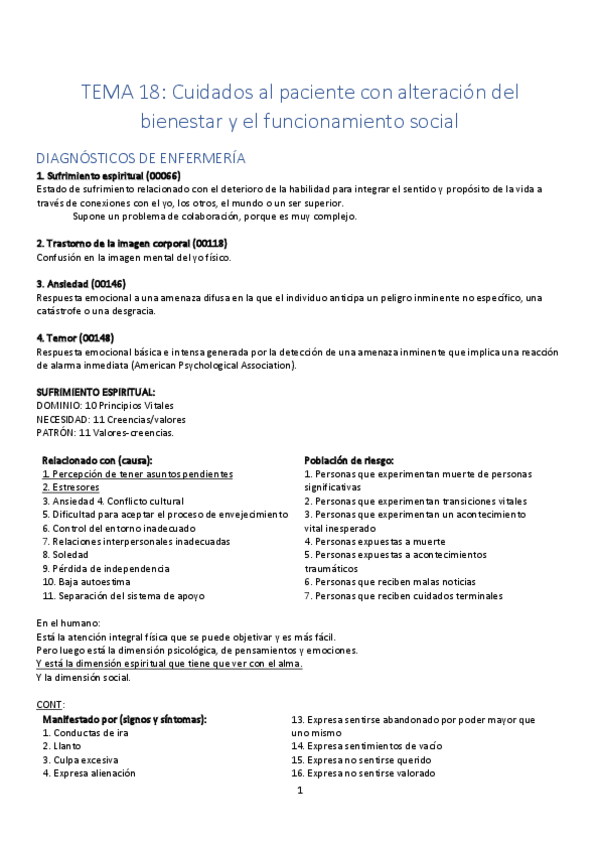 TEMA 18: Cuidados al paciente con alteración del bienestar y el funcionamiento social

DIAGNÓSTICOS DE ENFERMERÍA

1. Sufrimiento espiritual (00066)
Estado de sufrimiento relacionado con el deterioro de la habilidad para integrar el sentido y propósito de la vida a través de conexiones con el yo, los otros, el mundo o un ser superior.
Supone un problema de colaboración, porque es muy complejo.

2. Trastorno de la imagen corporal (00118)
Confusión en la imagen mental del yo físico.

3. Ansiedad (00146)
Respuesta emocional a una amenaza difusa en la que el individuo anticipa un peligro inminente no específico, una catástrofe o una desgracia.

4. Temor (00148)
Respuesta emocional básica e intensa generada por la detección de una amenaza inminente que implica una reacción de alarma inmediata (American Psychological Association).

SUFRIMIENTO ESPIRITUAL:
DOMINIO: 10 Principios Vitales
NECESIDAD: 11 Creencias/valores
PATRÓN: 11 Valores-creencias.

Relacionado con (causa):
1. Percepción de tener asuntos pendientes
2. Estresores
3. Ansiedad 4. Conflicto cultural
5. Dificultad para aceptar el proceso de envejecimiento
6. Control del entorno inadecuado
7. Relaciones interpersonales inadecuadas
8. Soledad
9. Pérdida de independencia
10. Baja autoestima
11. Separación del sistema de apoyo

Población de riesgo:
1. Personas que experimentan muerte de personas significativas
2. Personas que experimentan transiciones vitales
3. Personas que experimentan un acontecimiento vital inesperado
4. Personas expuestas a muerte
5. Personas expuestas a acontecimientos traumáticos
6. Personas que reciben malas noticias
7. Personas que reciben cuidados terminales

En el humano:
Está la atención integral física que se puede objetivar y es más fácil.
Pero luego está la dimensión psicológica, de pensamientos y emociones.
Y está la dimensión espiritual que tiene que ver con el alma.
Y la dimensión social.

CONT:
Manifestado por (signos y síntomas):
1. Conductas de ira
2. Llanto
3. Culpa excesiva
4. Expresa alienación

13. Expresa sentirse abandonado por poder mayor que uno mismo
14. Expresa sentimientos de vacío
15. Expresa no sentirse querido
16. Expresa no sentirse valorado

1